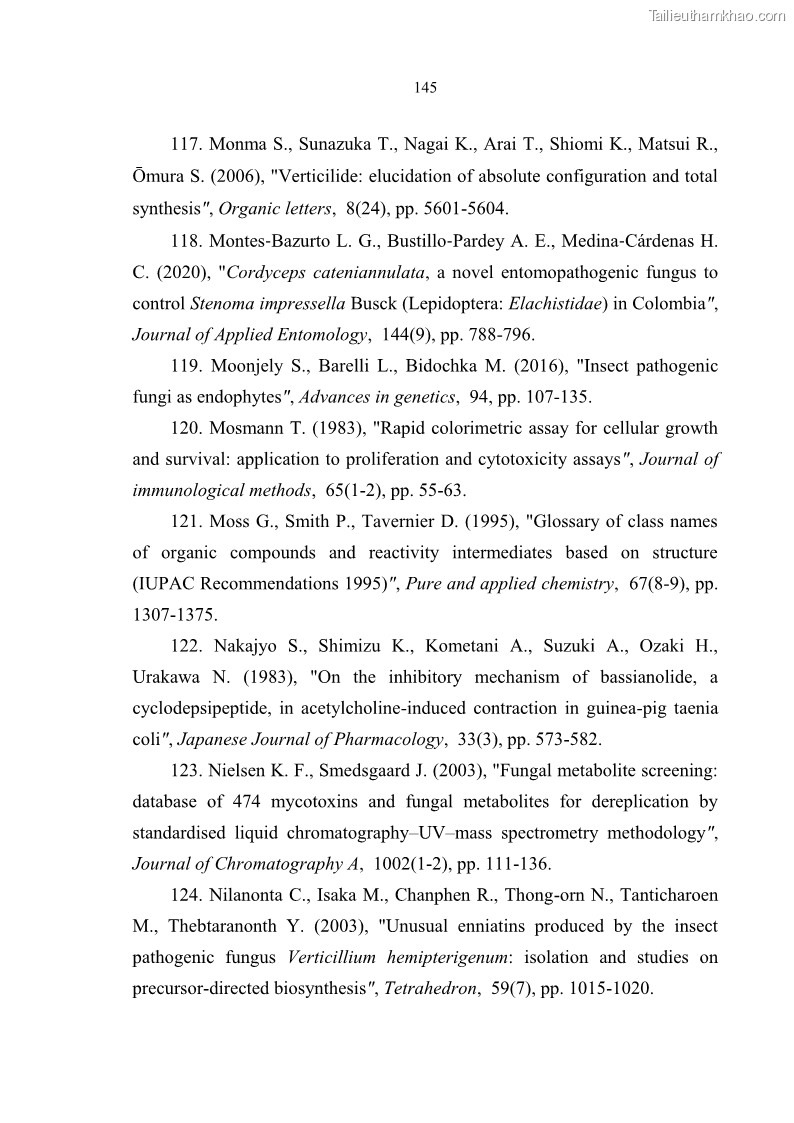 Tailieuthamkhao.com

145

117. Monma S., Sunazuka T., Nagai K., Arai T., Shiomi K., Matsui R., Ōmura S. (2006), "Verticilide: elucidation of absolute configuration and total synthesis", Organic letters, 8(24), pp. 5601-5604.

118. Montes-Bazurto L. G., Bustillo-Pardey A. E., Medina-Cárdenas H. C. (2020), "Cordyceps cateniannulata, a novel entomopathogenic fungus to control Stenoma impressella Busck (Lepidoptera: Elachistidae) in Colombia", Journal of Applied Entomology, 144(9), pp. 788-796.

119. Moonjely S., Barelli L., Bidochka M. (2016), "Insect pathogenic fungi as endophytes", Advances in genetics, 94, pp. 107-135.

120. Mosmann T. (1983), "Rapid colorimetric assay for cellular growth and survival: application to proliferation and cytotoxicity assays", Journal of immunological methods, 65(1-2), pp. 55-63.

121. Moss G., Smith P., Tavernier D. (1995), "Glossary of class names of organic compounds and reactivity intermediates based on structure (IUPAC Recommendations 1995)", Pure and applied chemistry, 67(8-9), pp. 1307-1375.

122. Nakajyo S., Shimizu K., Kometani A., Suzuki A., Ozaki H., Urakawa N. (1983), "On the inhibitory mechanism of bassianolide, a cyclodepsipeptide, in acetylcholine-induced contraction in guinea-pig taenia coli", Japanese Journal of Pharmacology, 33(3), pp. 573-582.

123. Nielsen K. F., Smedsgaard J. (2003), "Fungal metabolite screening: database of 474 mycotoxins and fungal metabolites for dereplication by standardised liquid chromatography–UV–mass spectrometry methodology", Journal of Chromatography A, 1002(1-2), pp. 111-136.

124. Nilanonta C., Isaka M., Chanphen R., Thong-orn N., Tanticharoen M., Thebtaranonth Y. (2003), "Unusual enniatins produced by the insect pathogenic fungus Verticillium hemipterigenum: isolation and studies on precursor-directed biosynthesis", Tetrahedron, 59(7), pp. 1015-1020.